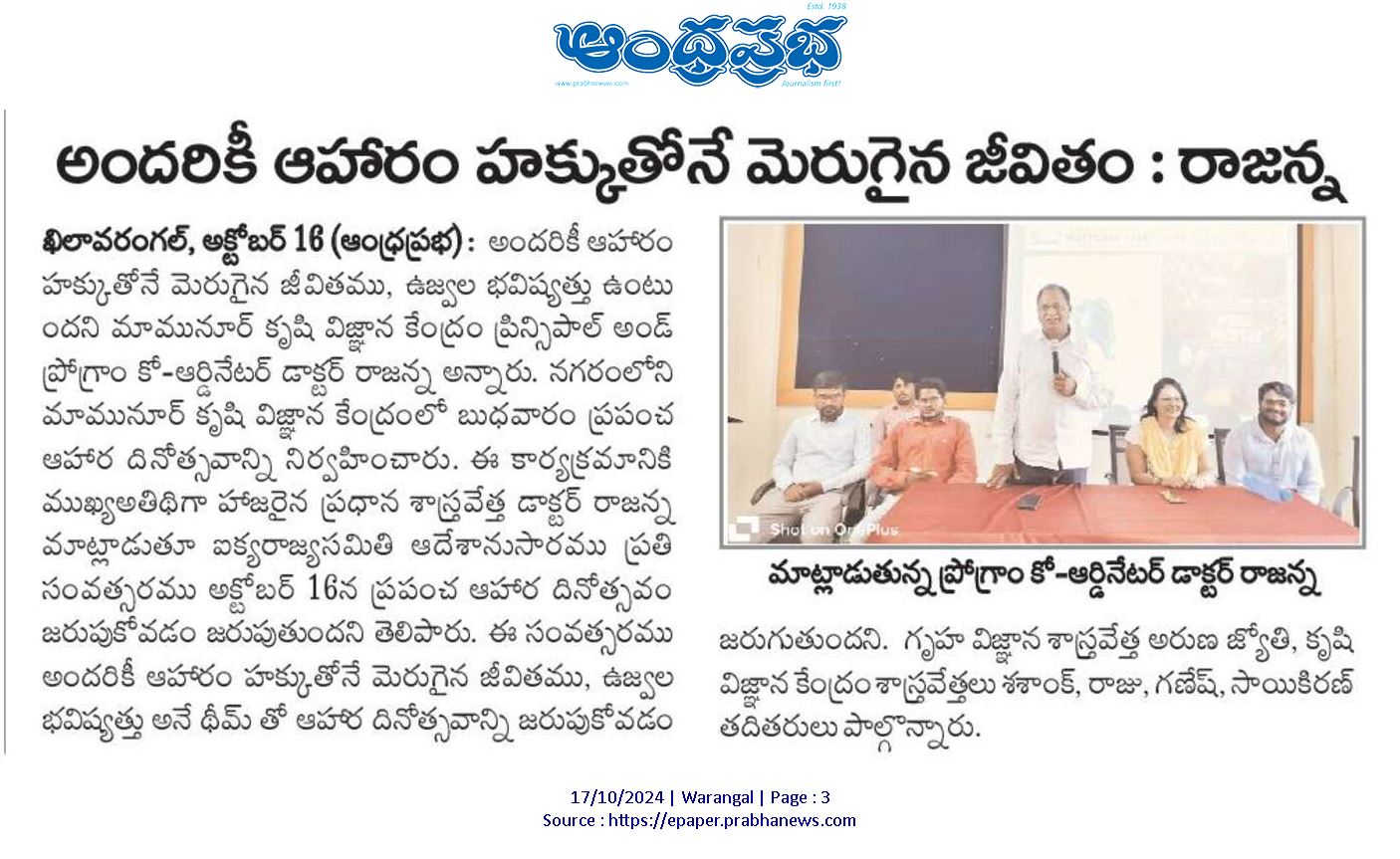 Estd. 1938
ఆంధ్రప్రభ
www.prabhanews.com
Journalism first!

అందరికీ ఆహారం హక్కుతోనే మెరుగైన జీవితం : రాజన్న

ఖిలావరంగల్, అక్టోబర్ 16 (ఆంధ్రప్రభ) : అందరికీ ఆహారం హక్కుతోనే మెరుగైన జీవితము, ఉజ్వల భవిష్యత్తు ఉంటుందని మామునూర్ కృషి విజ్ఞాన కేంద్రం ప్రిన్సిపాల్ అండ్ ప్రోగ్రాం కో-ఆర్డినేటర్ డాక్టర్ రాజన్న అన్నారు. నగరంలోని మామునూర్ కృషి విజ్ఞాన కేంద్రంలో బుధవారం ప్రపంచ ఆహార దినోత్సవాన్ని నిర్వహించారు. ఈ కార్యక్రమానికి ముఖ్యఅతిథిగా హాజరైన ప్రధాన శాస్త్రవేత్త డాక్టర్ రాజన్న మాట్లాడుతూ ఐక్యరాజ్యసమితి ఆదేశానుసారము ప్రతి సంవత్సరము అక్టోబర్ 16న ప్రపంచ ఆహార దినోత్సవం జరుపుకోవడం జరుపుతుందని తెలిపారు. ఈ సంవత్సరము అందరికీ ఆహారం హక్కుతోనే మెరుగైన జీవితము, ఉజ్వల భవిష్యత్తు అనే థీమ్ తో ఆహార దినోత్సవాన్ని జరుపుకోవడం

Shot on OnePlus

మాట్లాడుతున్న ప్రోగ్రాం కో-ఆర్డినేటర్ డాక్టర్ రాజన్న

జరుగుతుందని. గృహ విజ్ఞాన శాస్త్రవేత్త అరుణ జ్యోతి, కృషి విజ్ఞాన కేంద్రం శాస్త్రవేత్తలు శశాంక్, రాజు, గణేష్, సాయికిరణ్ తదితరులు పాల్గొన్నారు.

17/10/2024 | Warangal | Page : 3
Source : https://epaper.prabhanews.com